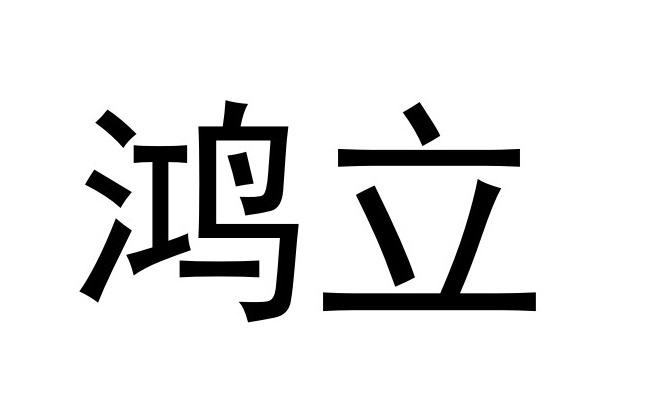 鸿立